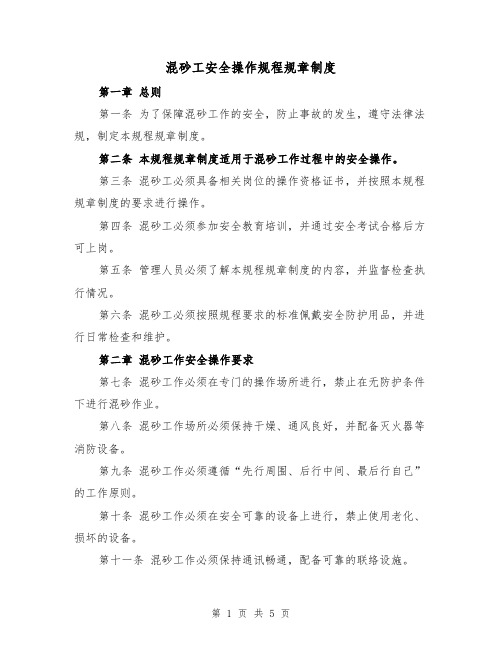 混砂工安全操作规程规章制度

第一章 总则

第一条 为了保障混砂工作的安全，防止事故的发生，遵守法律法规，制定本规程规章制度。

第二条 本规程规章制度适用于混砂工作过程中的安全操作。

第三条 混砂工必须具备相关岗位的操作资格证书，并按照本规程规章制度的要求进行操作。

第四条 混砂工必须参加安全教育培训，并通过安全考试合格后方可上岗。

第五条 管理人员必须了解本规程规章制度的内容，并监督检查执行情况。

第六条 混砂工必须按照规程要求的标准佩戴安全防护用品，并进行日常检查和维护。

第二章 混砂工作安全操作要求

第七条 混砂工作必须在专门的操作场所进行，禁止在无防护条件下进行混砂作业。

第八条 混砂工作场所必须保持干燥、通风良好，并配备灭火器等消防设备。

第九条 混砂工作必须遵循“先行周围、后行中间、最后行自己”的工作原则。

第十条 混砂工作必须在安全可靠的设备上进行，禁止使用老化、损坏的设备。

第十一条 混砂工作必须保持通讯畅通，配备可靠的联络设施。

第 1 页 共 5 页